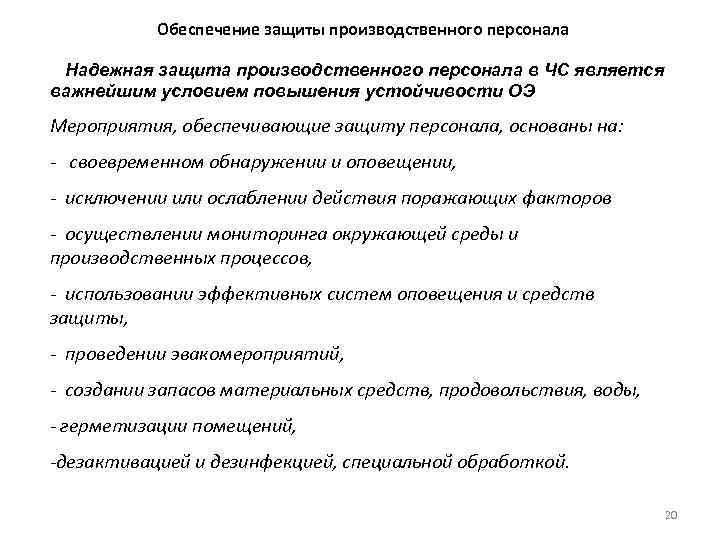 Обеспечение защиты производственного персонала

Надежная защита производственного персонала в ЧС является важнейшим условием повышения устойчивости ОЭ

Мероприятия, обеспечивающие защиту персонала, основаны на:

- своевременном обнаружении и оповещении,

- исключении или ослаблении действия поражающих факторов

- осуществлении мониторинга окружающей среды и производственных процессов,

- использовании эффективных систем оповещения и средств защиты,

- проведении эвакомероприятий,

- создании запасов материальных средств, продовольствия, воды,

- герметизации помещений,

-дезактивацией и дезинфекцией, специальной обработкой.

20